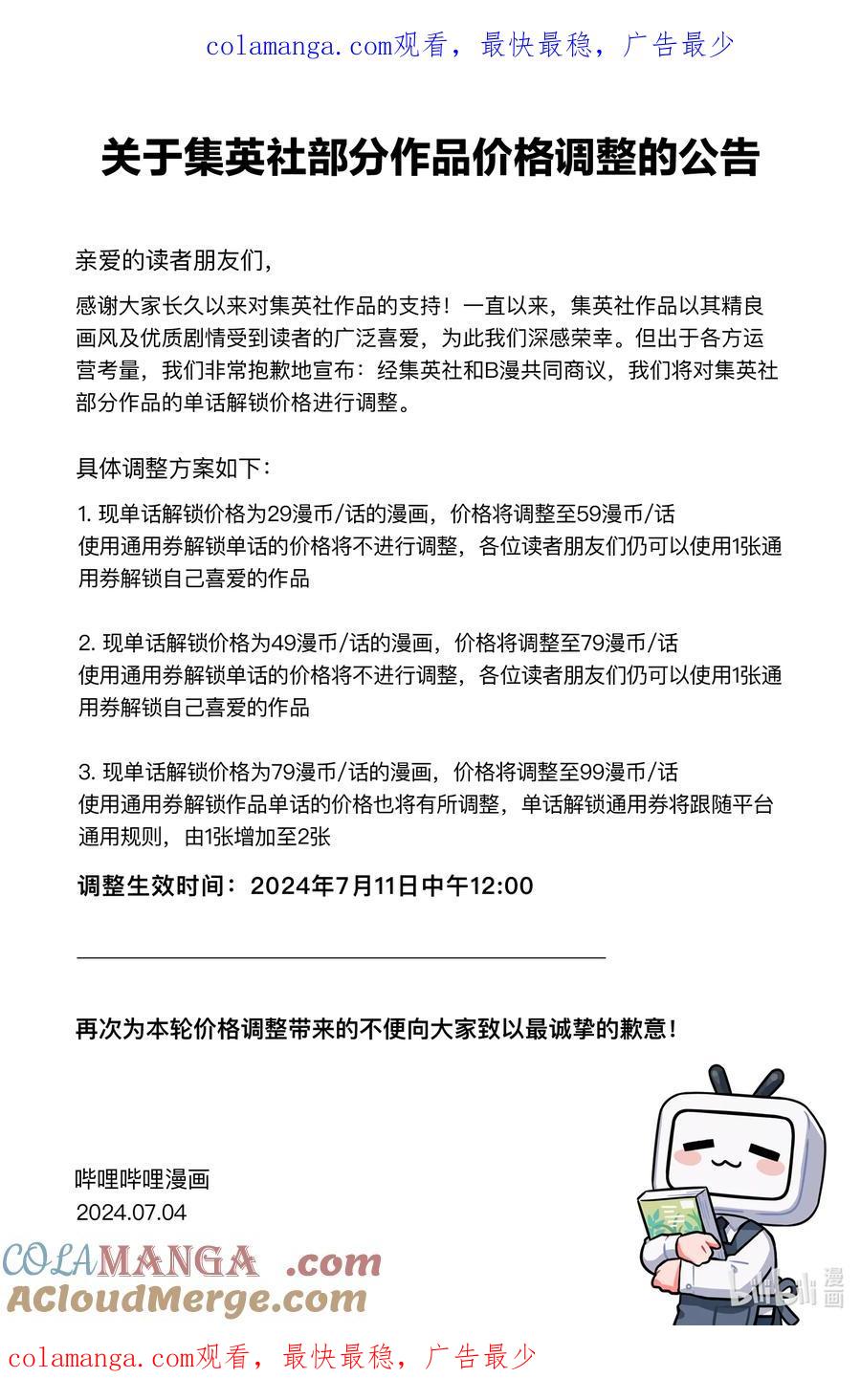 colamanga.com观看，最快最稳，广告最少

关于集英社部分作品价格调整的公告

亲爱的读者朋友们，

感谢大家长久以来对集英社作品的支持！一直以来，集英社作品以其精良画风及优质剧情受到读者的广泛喜爱，为此我们深感荣幸。但出于各方运营考量，我们非常抱歉地宣布：经集英社和B漫共同商议，我们将对集英社部分作品的单话解锁价格进行调整。

具体调整方案如下：

1. 现单话解锁价格为29漫币/话的漫画，价格将调整至59漫币/话
使用通用券解锁单话的价格将不进行调整，各位读者朋友们仍可以使用1张通用券解锁自己喜爱的作品

2. 现单话解锁价格为49漫币/话的漫画，价格将调整至79漫币/话
使用通用券解锁单话的价格将不进行调整，各位读者朋友们仍可以使用1张通用券解锁自己喜爱的作品

3. 现单话解锁价格为79漫币/话的漫画，价格将调整至99漫币/话
使用通用券解锁作品单话的价格也将有所调整，单话解锁通用券将跟随平台通用规则，由1张增加至2张

调整生效时间：2024年7月11日中午12:00

再次为本轮价格调整带来的不便向大家致以最诚挚的歉意！

哔哩哔哩漫画
2024.07.04

bilibili 漫画

COLAMANGA .com
ACloudMerge.com

colamanga.com观看，最快最稳，广告最少